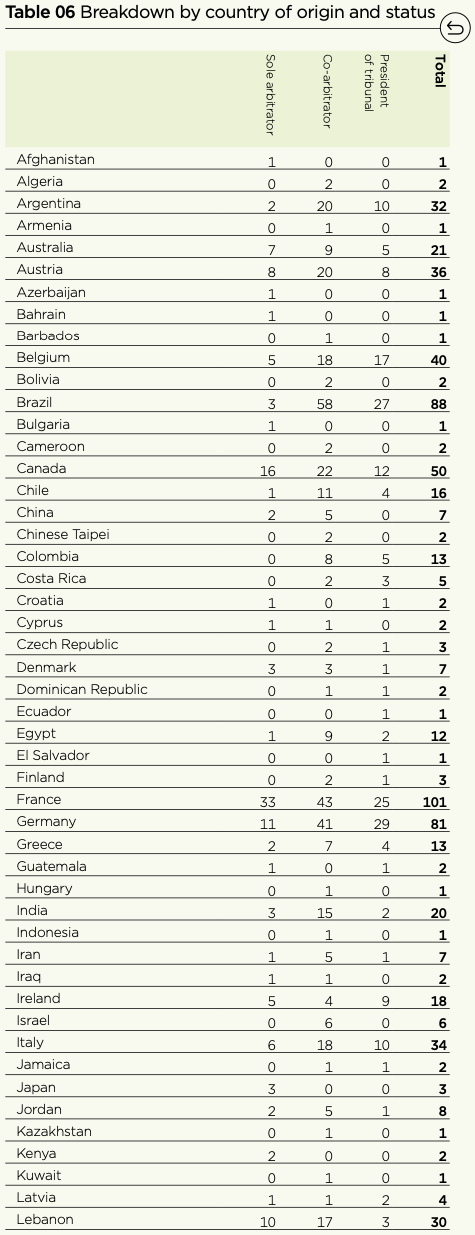 **Table 06** Breakdown by country of origin and status

| | Sole arbitrator | Co-arbitrator | President of tribunal | **Total** |
|---|---|---|---|---|
| Afghanistan | 1 | 0 | 0 | **1** |
| Algeria | 0 | 2 | 0 | **2** |
| Argentina | 2 | 20 | 10 | **32** |
| Armenia | 0 | 1 | 0 | **1** |
| Australia | 7 | 9 | 5 | **21** |
| Austria | 8 | 20 | 8 | **36** |
| Azerbaijan | 1 | 0 | 0 | **1** |
| Bahrain | 1 | 0 | 0 | **1** |
| Barbados | 0 | 1 | 0 | **1** |
| Belgium | 5 | 18 | 17 | **40** |
| Bolivia | 0 | 2 | 0 | **2** |
| Brazil | 3 | 58 | 27 | **88** |
| Bulgaria | 1 | 0 | 0 | **1** |
| Cameroon | 0 | 2 | 0 | **2** |
| Canada | 16 | 22 | 12 | **50** |
| Chile | 1 | 11 | 4 | **16** |
| China | 2 | 5 | 0 | **7** |
| Chinese Taipei | 0 | 2 | 0 | **2** |
| Colombia | 0 | 8 | 5 | **13** |
| Costa Rica | 0 | 2 | 3 | **5** |
| Croatia | 1 | 0 | 1 | **2** |
| Cyprus | 1 | 1 | 0 | **2** |
| Czech Republic | 0 | 2 | 1 | **3** |
| Denmark | 3 | 3 | 1 | **7** |
| Dominican Republic | 0 | 1 | 1 | **2** |
| Ecuador | 0 | 0 | 1 | **1** |
| Egypt | 1 | 9 | 2 | **12** |
| El Salvador | 0 | 0 | 1 | **1** |
| Finland | 0 | 2 | 1 | **3** |
| France | 33 | 43 | 25 | **101** |
| Germany | 11 | 41 | 29 | **81** |
| Greece | 2 | 7 | 4 | **13** |
| Guatemala | 1 | 0 | 1 | **2** |
| Hungary | 0 | 1 | 0 | **1** |
| India | 3 | 15 | 2 | **20** |
| Indonesia | 0 | 1 | 0 | **1** |
| Iran | 1 | 5 | 1 | **7** |
| Iraq | 1 | 1 | 0 | **2** |
| Ireland | 5 | 4 | 9 | **18** |
| Israel | 0 | 6 | 0 | **6** |
| Italy | 6 | 18 | 10 | **34** |
| Jamaica | 0 | 1 | 1 | **2** |
| Japan | 3 | 0 | 0 | **3** |
| Jordan | 2 | 5 | 1 | **8** |
| Kazakhstan | 0 | 1 | 0 | **1** |
| Kenya | 2 | 0 | 0 | **2** |
| Kuwait | 0 | 1 | 0 | **1** |
| Latvia | 1 | 1 | 2 | **4** |
| Lebanon | 10 | 17 | 3 | **30** |